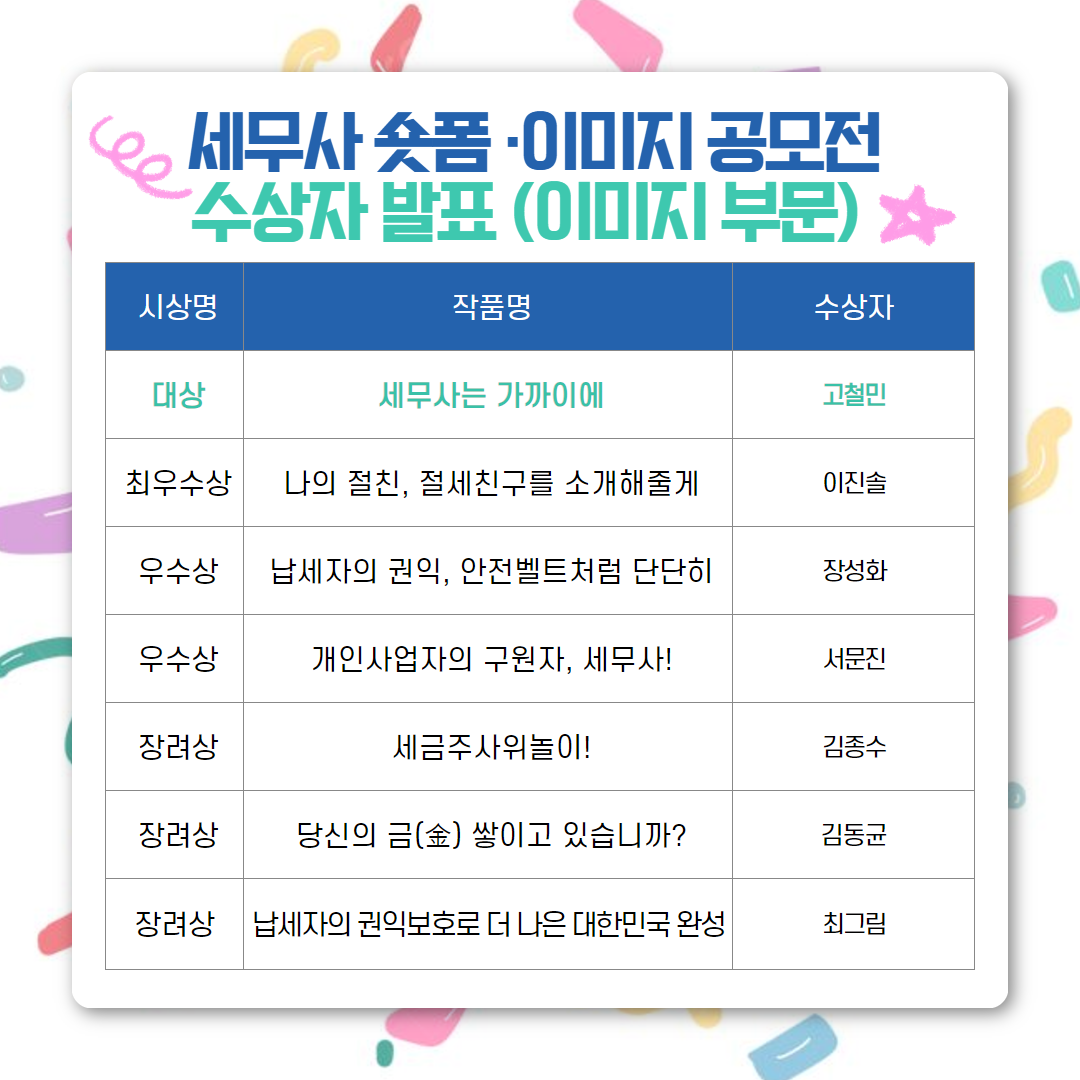 세무사 숏폼·이미지 공모전
수상자 발표 (이미지 부문)

| 시상명 | 작품명 | 수상자 |
|---|---|---|
| 대상 | 세무사는 가까이에 | 고철민 |
| 최우수상 | 나의 절친, 절세친구를 소개해줄게 | 이진솔 |
| 우수상 | 납세자의 권익, 안전벨트처럼 단단히 | 장성화 |
| 우수상 | 개인사업자의 구원자, 세무사! | 서문진 |
| 장려상 | 세금주사위놀이! | 김종수 |
| 장려상 | 당신의 금(金) 쌓이고 있습니까? | 김동균 |
| 장려상 | 납세자의 권익보호로 더 나은 대한민국 완성 | 최그림 |